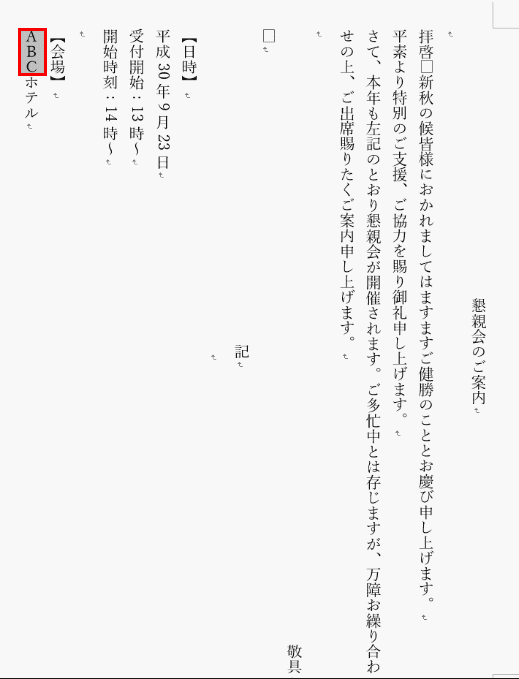 懇親会のご案内

拝啓□新秋の候皆様におかれましてはますますご健勝のこととお慶び申し上げます。

平素より特別のご支援、ご協力を賜り御礼申し上げます。

さて、本年も左記のとおり懇親会が開催されます。ご多忙中とは存じますが、万障お繰り合わせの上、ご出席賜りたくご案内申し上げます。

敬具

□

記

【日時】

平成30年9月23日

受付開始：13時～

開始時刻：14時～

【会場】

ABCホテル